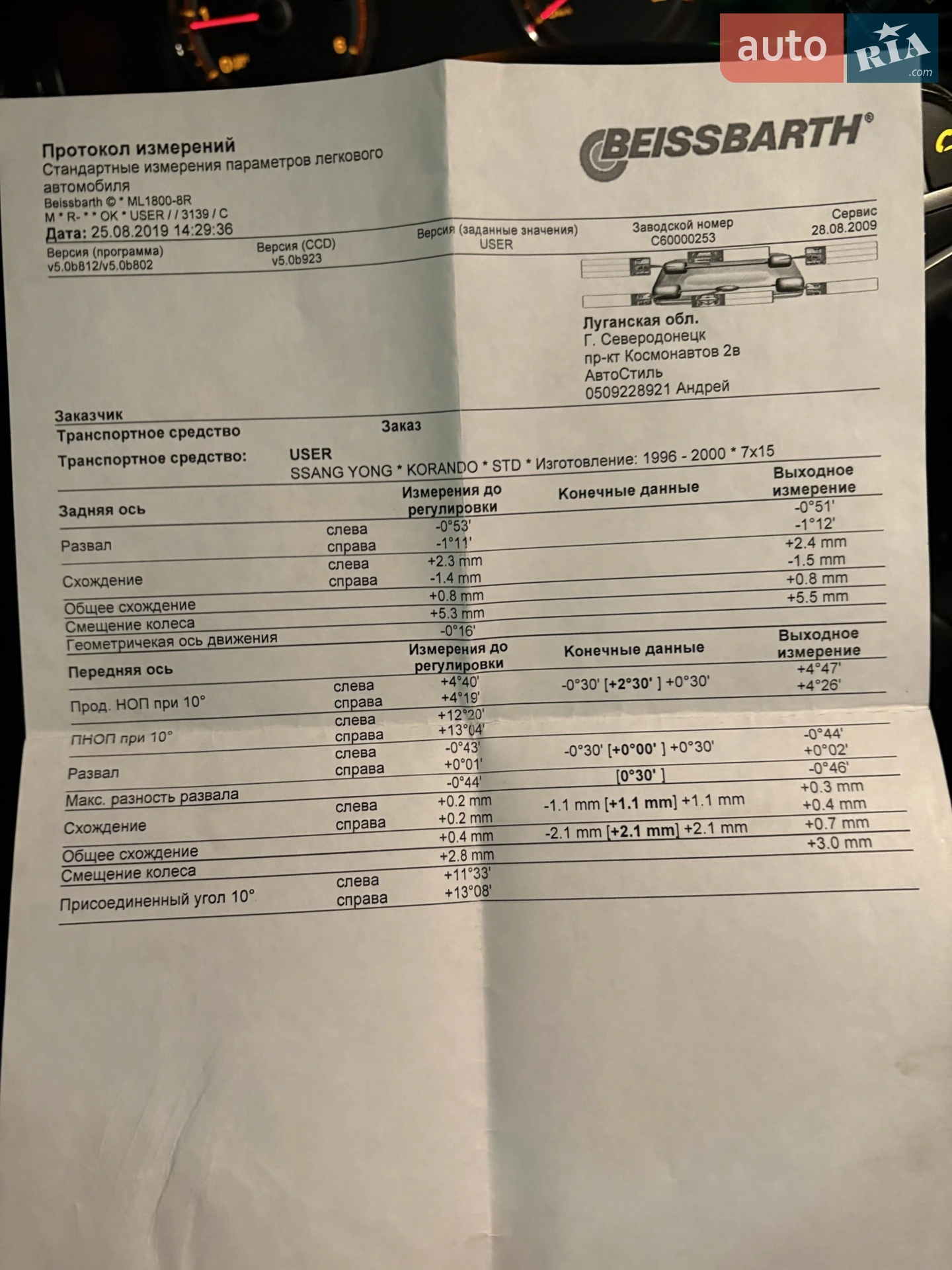 auto RIA .com

Протокол измерений
Стандартные измерения параметров легкового автомобиля
Beissbarth © * ML1800-8R
M * R- * * OK * USER / / 3139 / C
Дата: 25.08.2019 14:29:36

BEISSBARTH®

| Версия (программа) | Версия (CCD) | Версия (заданные значения) | Заводской номер | Сервис |
|---|---|---|---|---|
| v5.0b812/v5.0b802 | v5.0b923 | USER | C60000253 | 28.08.2009 |

Луганская обл.
Г. Северодонецк
пр-кт Космонавтов 2в
АвтоСтиль
0509228921 Андрей

Заказчик
Транспортное средство
Заказ
Транспортное средство: USER
SSANG YONG * KORANDO * STD * Изготовление: 1996 - 2000 * 7x15

| Задняя ось | | Измерения до регулировки | Конечные данные | Выходное измерение |
|---|---|---|---|---|
| Развал | слева | -0°53' | | -0°51' |
| | справа | -1°11' | | -1°12' |
| Схождение | слева | +2.3 mm | | +2.4 mm |
| | справа | -1.4 mm | | -1.5 mm |
| Общее схождение | | +0.8 mm | | +0.8 mm |
| Смещение колеса | | +5.3 mm | | +5.5 mm |
| Геометричекая ось движения | | -0°16' | | |

| Передняя ось | | Измерения до регулировки | Конечные данные | Выходное измерение |
|---|---|---|---|---|
| Прод. НОП при 10° | слева | +4°40' | -0°30' [+2°30' ] +0°30' | +4°47' |
| | справа | +4°19' | | +4°26' |
| ПНОП при 10° | слева | +12°20' | | |
| | справа | +13°04' | | |
| Развал | слева | -0°43' | -0°30' [+0°00' ] +0°30' | -0°44' |
| | справа | +0°01' | | +0°02' |
| Макс. разность развала | | -0°44' | [0°30' ] | -0°46' |
| Схождение | слева | +0.2 mm | -1.1 mm [+1.1 mm] +1.1 mm | +0.3 mm |
| | справа | +0.2 mm | | +0.4 mm |
| Общее схождение | | +0.4 mm | -2.1 mm [+2.1 mm] +2.1 mm | +0.7 mm |
| Смещение колеса | | +2.8 mm | | +3.0 mm |
| Присоединенный угол 10° | слева | +11°33' | | |
| | справа | +13°08' | | |